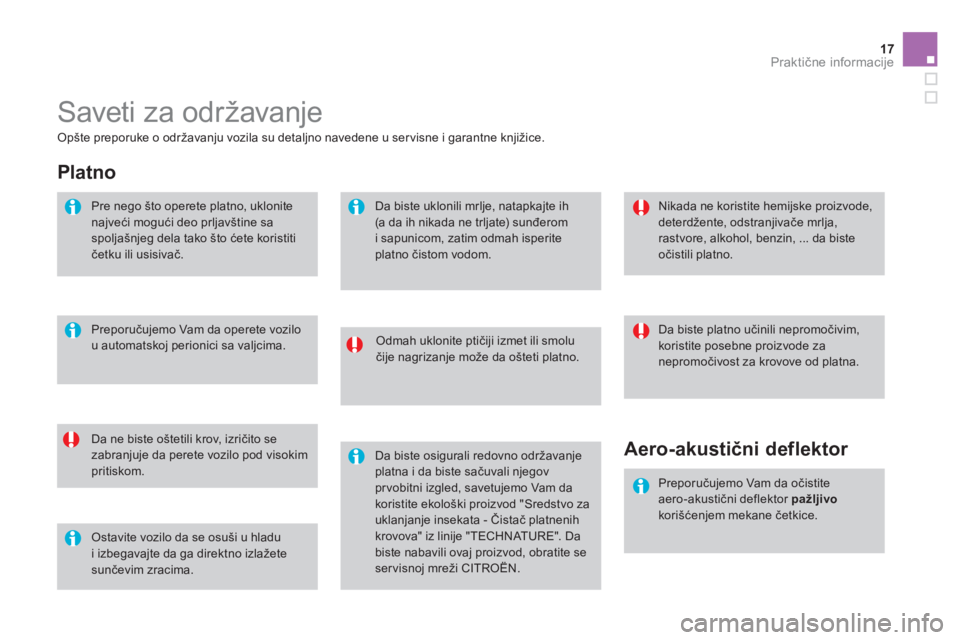 17
Praktične informacije

Saveti za održavanje
Opšte preporuke o održavanju vozila su detaljno navedene u servisne i garantne knjižice.

Platno

Pre nego što operete platno, uklonite najveći mogući deo prljavštine sa spoljašnjeg dela tako što ćete koristiti četku ili usisivač.

Preporučujemo Vam da operete vozilo u automatskoj perionici sa valjcima.

Da ne biste oštetili krov, izričito se zabranjuje da perete vozilo pod visokim pritiskom.

Ostavite vozilo da se osuši u hladu i izbegavajte da ga direktno izlažete sunčevim zracima.

Da biste uklonili mrlje, natapkajte ih (a da ih nikada ne trljate) sunđerom i sapunicom, zatim odmah isperite platno čistom vodom.

Odmah uklonite ptičiji izmet ili smolu čije nagrizanje može da ošteti platno.

Da biste osigurali redovno održavanje platna i da biste sačuvali njegov prvobitni izgled, savetujemo Vam da koristite ekološki proizvod "Sredstvo za uklanjanje insekata - Čistač platnenih krovova" iz linije "TECHNATURE". Da biste nabavili ovaj proizvod, obratite se servisnoj mreži CITROËN.

Nikada ne koristite hemijske proizvode, deterdžente, odstranjivače mrlja, rastvore, alkohol, benzin, ... da biste očistili platno.

Da biste platno učinili nepromočivim, koristite posebne proizvode za nepromočivost za krovove od platna.

Aero-akustični deflektor

Preporučujemo Vam da očistite aero-akustični deflektor pažljivo korišćenjem mekane četkice.

carmanualsonline.info